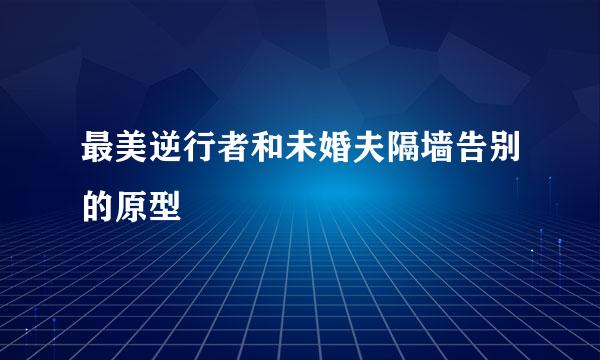 最美逆行者和未婚夫隔墙告别的原型